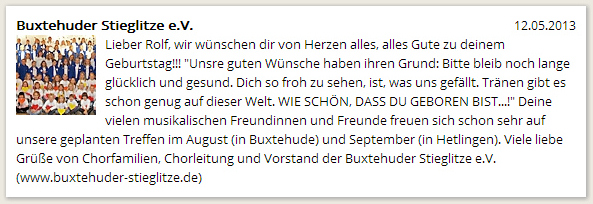 Buxtehuder Stieglitze e.V.

12.05.2013

Lieber Rolf, wir wünschen dir von Herzen alles, alles Gute zu deinem Geburtstag!!! "Unsre guten Wünsche haben ihren Grund: Bitte bleib noch lange glücklich und gesund. Dich so froh zu sehen, ist, was uns gefällt. Tränen gibt es schon genug auf dieser Welt. WIE SCHÖN, DASS DU GEBOREN BIST...!" Deine vielen musikalischen Freundinnen und Freunde freuen sich schon sehr auf unsere geplanten Treffen im August (in Buxtehude) und September (in Hetlingen). Viele liebe Grüße von Chorfamilien, Chorleitung und Vorstand der Buxtehuder Stieglitze e.V. (www.buxtehuder-stieglitze.de)